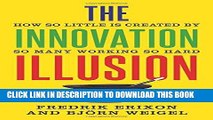 THE
HOW SO LITTLE IS CREATED BY
INNOVATION
SO MANY WORKING SO HARD
ILLUSION

CLICK LINK IN DESCRIPTION TO DOWNLOAD THIS BOOK

FREDRIK ERIXON
AND BJÖRN WEIGEL